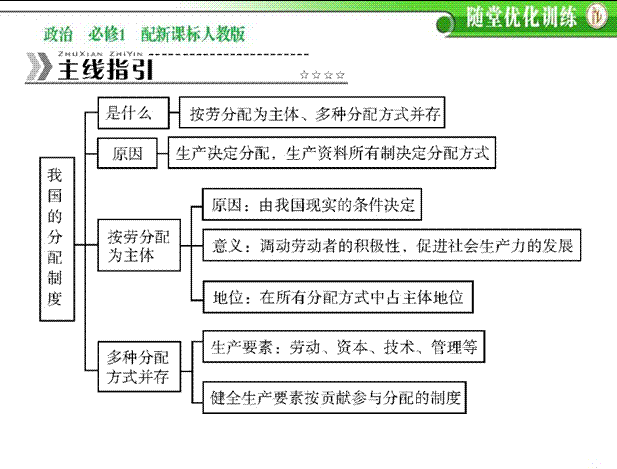 随堂优化训练

政治　必修1　配新课标人教版

ZHUXIAN ZHIYIN
主线指引
☆☆☆☆

我国的分配制度

是什么
按劳分配为主体、多种分配方式并存

原因
生产决定分配，生产资料所有制决定分配方式

按劳分配为主体
原因：由我国现实的条件决定
意义：调动劳动者的积极性、促进社会生产力的发展
地位：在所有分配方式中占主体地位

多种分配方式并存
生产要素：劳动、资本、技术、管理等
健全生产要素按贡献参与分配的制度